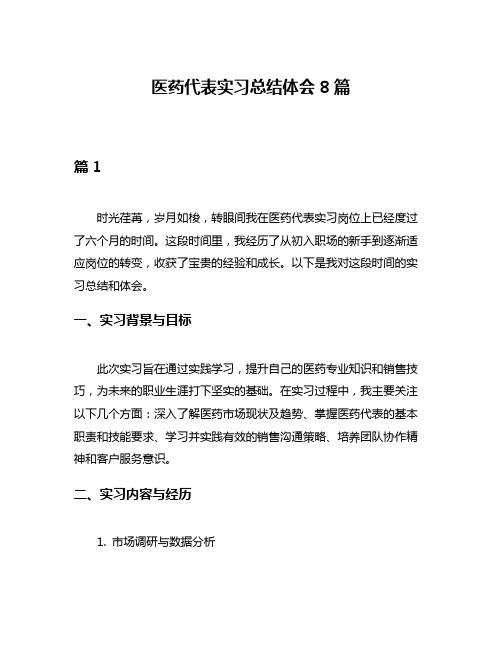 医药代表实习总结体会 8 篇

篇 1

时光荏苒，岁月如梭，转眼间我在医药代表实习岗位上已经度过了六个月的时间。这段时间里，我经历了从初入职场的新手到逐渐适应岗位的转变，收获了宝贵的经验和成长。以下是我对这段时间的实习总结和体会。

一、实习背景与目标

此次实习旨在通过实践学习，提升自己的医药专业知识和销售技巧，为未来的职业生涯打下坚实的基础。在实习过程中，我主要关注以下几个方面：深入了解医药市场现状及趋势、掌握医药代表的基本职责和技能要求、学习并实践有效的销售沟通策略、培养团队协作精神和客户服务意识。

二、实习内容与经历

1. 市场调研与数据分析